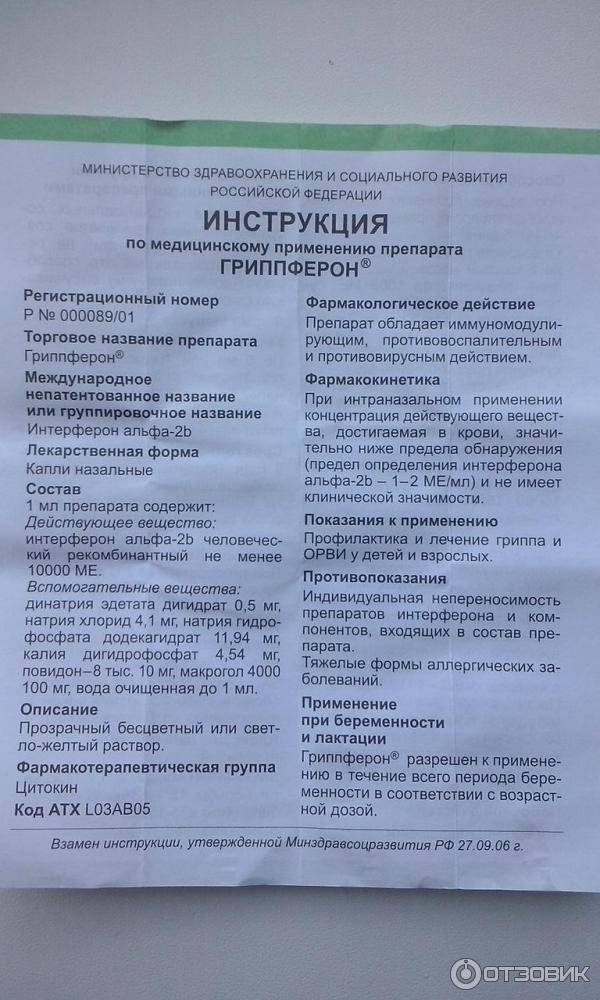 МИНИСТЕРСТВО ЗДРАВООХРАНЕНИЯ И СОЦИАЛЬНОГО РАЗВИТИЯ РОССИЙСКОЙ ФЕДЕРАЦИИ

ИНСТРУКЦИЯ
по медицинскому применению препарата
ГРИППФЕРОН®

Регистрационный номер
Р № 000089/01

Торговое название препарата
Гриппферон®

Международное непатентованное название или группировочное название
Интерферон альфа-2b

Лекарственная форма
Капли назальные

Состав
1 мл препарата содержит:
Действующее вещество:
интерферон альфа-2b человеческий рекомбинантный не менее 10000 МЕ.
Вспомогательные вещества:
динатрия эдетата дигидрат 0,5 мг, натрия хлорид 4,1 мг, натрия гидрофосфата додекагидрат 11,94 мг, калия дигидрофосфат 4,54 мг, повидон–8 тыс. 10 мг, макрогол 4000 100 мг, вода очищенная до 1 мл.

Описание
Прозрачный бесцветный или светло-желтый раствор.

Фармакотерапевтическая группа
Цитокин

Код АТХ L03AB05

Фармакологическое действие
Препарат обладает иммуномодулирующим, противовоспалительным и противовирусным действием.

Фармакокинетика
При интраназальном применении концентрация действующего вещества, достигаемая в крови, значительно ниже предела обнаружения (предел определения интерферона альфа-2b – 1–2 МЕ/мл) и не имеет клинической значимости.

Показания к применению
Профилактика и лечение гриппа и ОРВИ у детей и взрослых.

Противопоказания
Индивидуальная непереносимость препаратов интерферона и компонентов, входящих в состав препарата.
Тяжелые формы аллергических заболеваний.

Применение при беременности и лактации
Гриппферон® разрешен к применению в течение всего периода беременности в соответствии с возрастной дозой.

Взамен инструкции, утвержденной Минздравсоцразвития РФ 27.09.06 г.

ОТЗОВИК